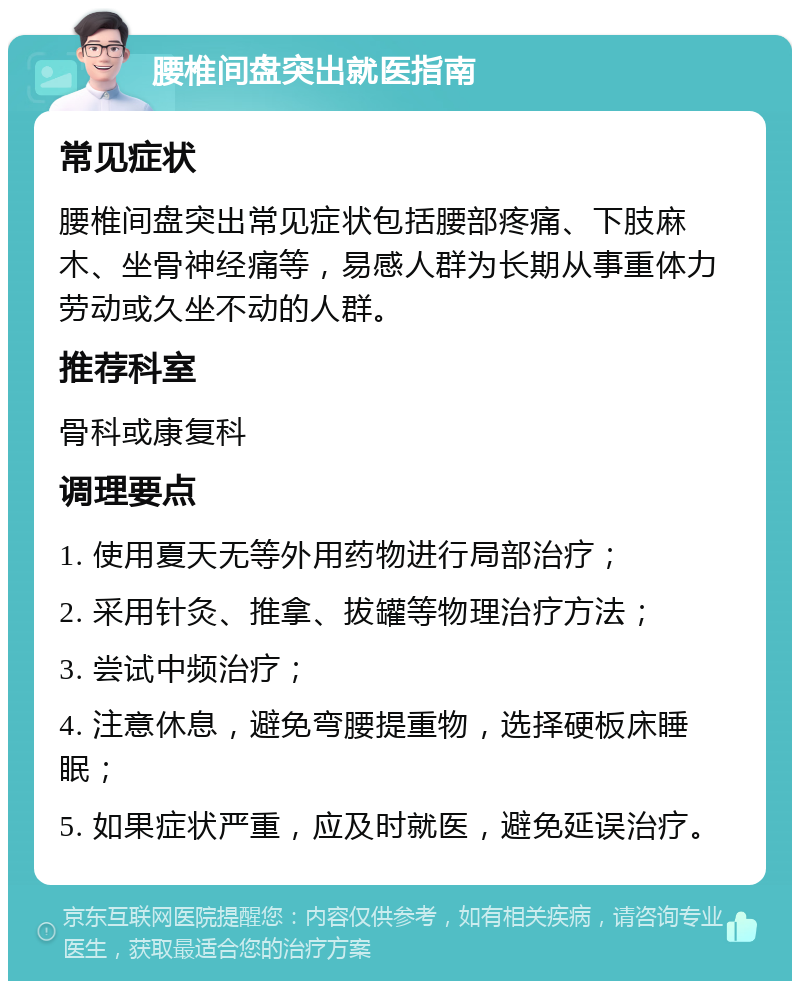 腰椎间盘突出就医指南

常见症状

腰椎间盘突出常见症状包括腰部疼痛、下肢麻木、坐骨神经痛等，易感人群为长期从事重体力劳动或久坐不动的人群。

推荐科室

骨科或康复科

调理要点

1. 使用夏天无等外用药物进行局部治疗；

2. 采用针灸、推拿、拔罐等物理治疗方法；

3. 尝试中频治疗；

4. 注意休息，避免弯腰提重物，选择硬板床睡眠；

5. 如果症状严重，应及时就医，避免延误治疗。

京东互联网医院提醒您：内容仅供参考，如有相关疾病，请咨询专业医生，获取最适合您的治疗方案